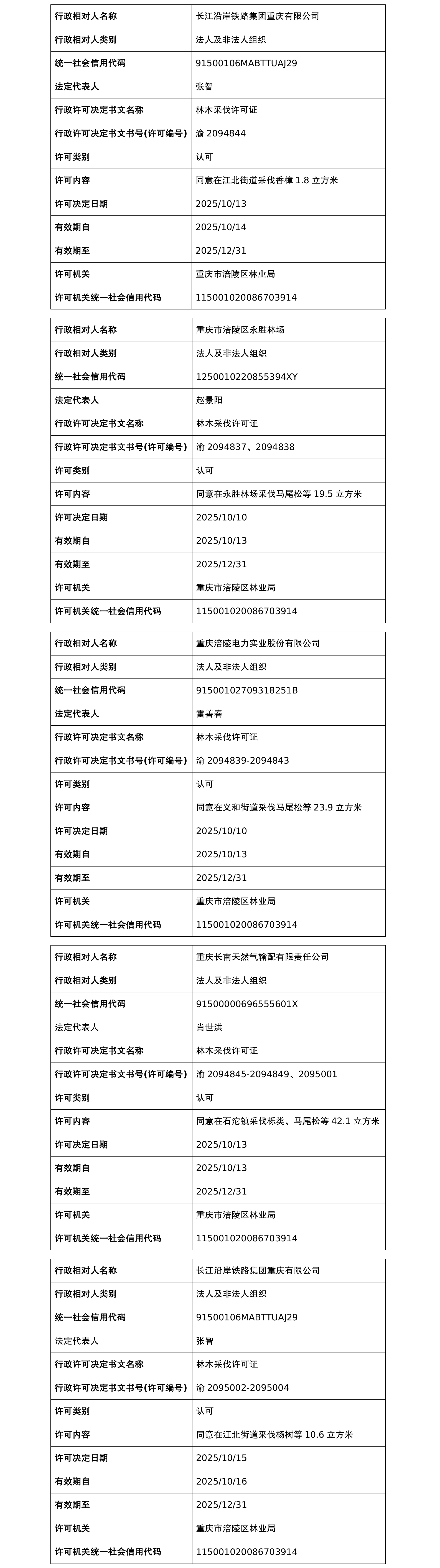 | 行政相对人名称 | 长江沿岸铁路集团重庆有限公司 |
|---|---|
| 行政相对人类别 | 法人及非法人组织 |
| 统一社会信用代码 | 91500106MABTTUAJ29 |
| 法定代表人 | 张智 |
| 行政许可决定书文名称 | 林木采伐许可证 |
| 行政许可决定书文书号(许可编号) | 渝 2094844 |
| 许可类别 | 认可 |
| 许可内容 | 同意在江北街道采伐香樟 1.8 立方米 |
| 许可决定日期 | 2025/10/13 |
| 有效期自 | 2025/10/14 |
| 有效期至 | 2025/12/31 |
| 许可机关 | 重庆市涪陵区林业局 |
| 许可机关统一社会信用代码 | 115001020086703914 |

| 行政相对人名称 | 重庆市涪陵区永胜林场 |
|---|---|
| 行政相对人类别 | 法人及非法人组织 |
| 统一社会信用代码 | 1250010220855394XY |
| 法定代表人 | 赵景阳 |
| 行政许可决定书文名称 | 林木采伐许可证 |
| 行政许可决定书文书号(许可编号) | 渝 2094837、2094838 |
| 许可类别 | 认可 |
| 许可内容 | 同意在永胜林场采伐马尾松等 19.5 立方米 |
| 许可决定日期 | 2025/10/10 |
| 有效期自 | 2025/10/13 |
| 有效期至 | 2025/12/31 |
| 许可机关 | 重庆市涪陵区林业局 |
| 许可机关统一社会信用代码 | 115001020086703914 |

| 行政相对人名称 | 重庆涪陵电力实业股份有限公司 |
|---|---|
| 行政相对人类别 | 法人及非法人组织 |
| 统一社会信用代码 | 91500102709318251B |
| 法定代表人 | 雷善春 |
| 行政许可决定书文名称 | 林木采伐许可证 |
| 行政许可决定书文书号(许可编号) | 渝 2094839-2094843 |
| 许可类别 | 认可 |
| 许可内容 | 同意在义和街道采伐马尾松等 23.9 立方米 |
| 许可决定日期 | 2025/10/10 |
| 有效期自 | 2025/10/13 |
| 有效期至 | 2025/12/31 |
| 许可机关 | 重庆市涪陵区林业局 |
| 许可机关统一社会信用代码 | 115001020086703914 |

| 行政相对人名称 | 重庆长南天然气输配有限责任公司 |
|---|---|
| 行政相对人类别 | 法人及非法人组织 |
| 统一社会信用代码 | 91500000696555601X |
| 法定代表人 | 肖世洪 |
| 行政许可决定书文名称 | 林木采伐许可证 |
| 行政许可决定书文书号(许可编号) | 渝 2094845-2094849、2095001 |
| 许可类别 | 认可 |
| 许可内容 | 同意在石沱镇采伐栎类、马尾松等 42.1 立方米 |
| 许可决定日期 | 2025/10/13 |
| 有效期自 | 2025/10/13 |
| 有效期至 | 2025/12/31 |
| 许可机关 | 重庆市涪陵区林业局 |
| 许可机关统一社会信用代码 | 115001020086703914 |

| 行政相对人名称 | 长江沿岸铁路集团重庆有限公司 |
|---|---|
| 行政相对人类别 | 法人及非法人组织 |
| 统一社会信用代码 | 91500106MABTTUAJ29 |
| 法定代表人 | 张智 |
| 行政许可决定书文名称 | 林木采伐许可证 |
| 行政许可决定书文书号(许可编号) | 渝 2095002-2095004 |
| 许可类别 | 认可 |
| 许可内容 | 同意在江北街道采伐杨树等 10.6 立方米 |
| 许可决定日期 | 2025/10/15 |
| 有效期自 | 2025/10/16 |
| 有效期至 | 2025/12/31 |
| 许可机关 | 重庆市涪陵区林业局 |
| 许可机关统一社会信用代码 | 115001020086703914 |